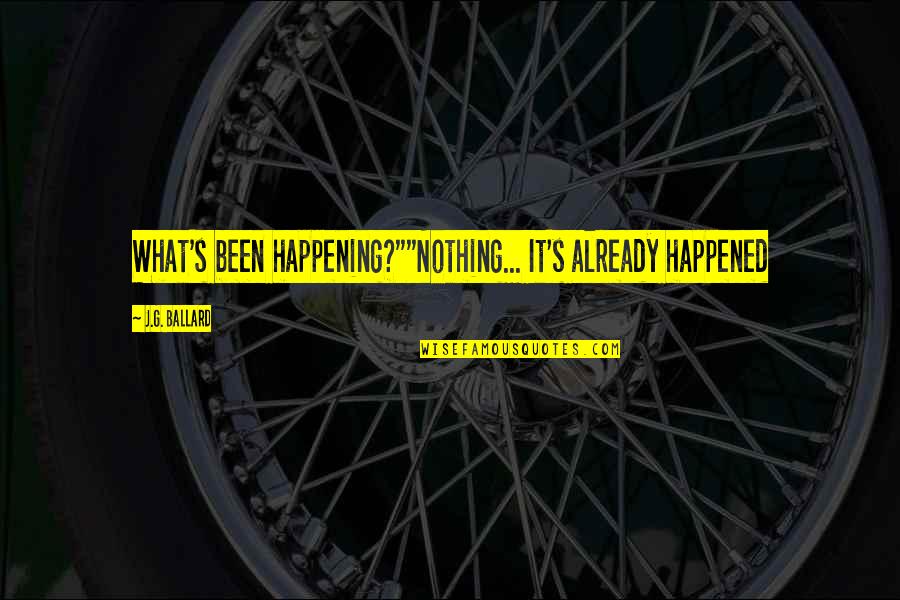 WHAT'S BEEN HAPPENING?""NOTHING... IT'S ALREADY HAPPENED

~ J.G. BALLARD

WISEFAMOUSQUOTES.COM